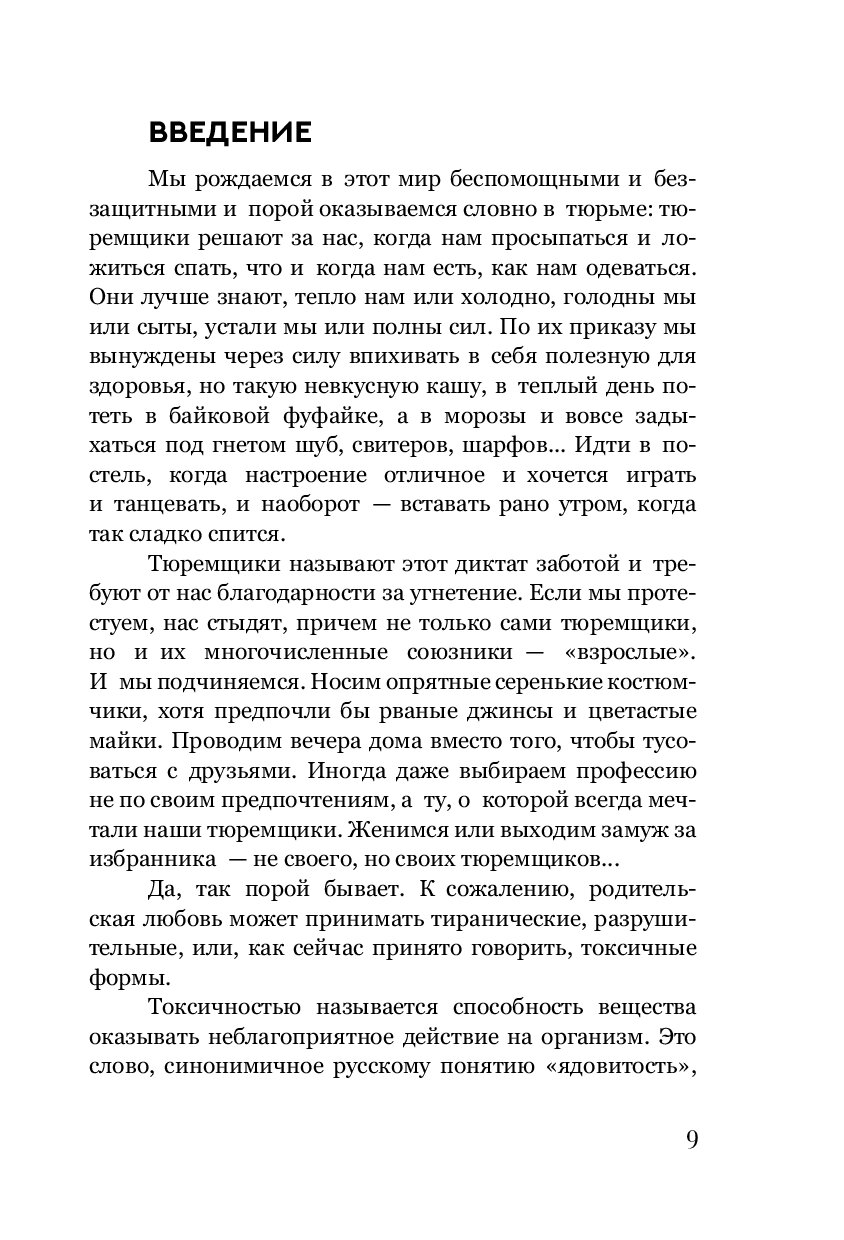 ВВЕДЕНИЕ

Мы рождаемся в этот мир беспомощными и беззащитными и порой оказываемся словно в тюрьме: тюремщики решают за нас, когда нам просыпаться и ложиться спать, что и когда нам есть, как нам одеваться. Они лучше знают, тепло нам или холодно, голодны мы или сыты, устали мы или полны сил. По их приказу мы вынуждены через силу впихивать в себя полезную для здоровья, но такую невкусную кашу, в теплый день потеть в байковой фуфайке, а в морозы и вовсе задыхаться под гнетом шуб, свитеров, шарфов... Идти в постель, когда настроение отличное и хочется играть и танцевать, и наоборот — вставать рано утром, когда так сладко спится.

Тюремщики называют этот диктат заботой и требуют от нас благодарности за угнетение. Если мы протестуем, нас стыдят, причем не только сами тюремщики, но и их многочисленные союзники — «взрослые». И мы подчиняемся. Носим опрятные серенькие костюмчики, хотя предпочли бы рваные джинсы и цветастые майки. Проводим вечера дома вместо того, чтобы тусоваться с друзьями. Иногда даже выбираем профессию не по своим предпочтениям, а ту, о которой всегда мечтали наши тюремщики. Женимся или выходим замуж за избранника — не своего, но своих тюремщиков...

Да, так порой бывает. К сожалению, родительская любовь может принимать тиранические, разрушительные, или, как сейчас принято говорить, токсичные формы.

Токсичностью называется способность вещества оказывать неблагоприятное действие на организм. Это слово, синонимичное русскому понятию «ядовитость»,

9